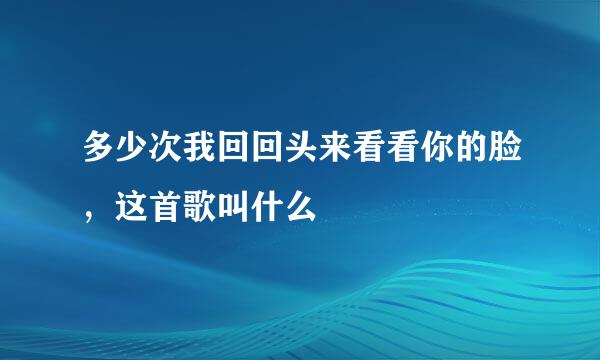 多少次我回回头来看看你的脸，这首歌叫什么